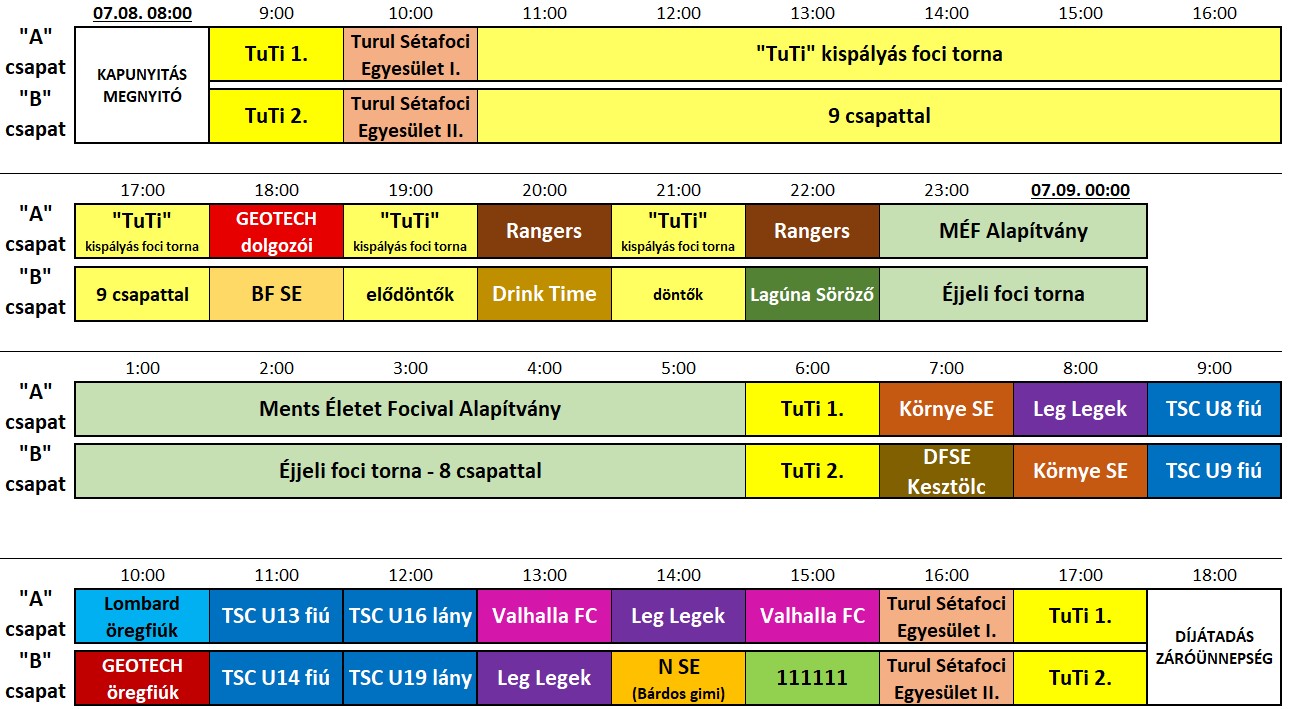 |  | 07.08. 08:00 | 9:00 | 10:00 | 11:00 | 12:00 | 13:00 | 14:00 | 15:00 | 16:00 |
|---|---|---|---|---|---|---|---|---|---|
| "A" csapat | KAPUNYITÁS MEGNYITÓ | TuTi 1. | Turul Sétafoci Egyesület I. | "TuTi" kispályás foci torna | | | | | |
| "B" csapat | | TuTi 2. | Turul Sétafoci Egyesület II. | 9 csapattal | | | | | |

|  | 17:00 | 18:00 | 19:00 | 20:00 | 21:00 | 22:00 | 23:00 | 07.09. 00:00 |
|---|---|---|---|---|---|---|---|---|
| "A" csapat | "TuTi" kispályás foci torna | GEOTECH dolgozói | "TuTi" kispályás foci torna | Rangers | "TuTi" kispályás foci torna | Rangers | MÉF Alapítvány | |
| "B" csapat | 9 csapattal | BF SE | elődöntők | Drink Time | döntők | Lagúna Söröző | Éjjeli foci torna | |

|  | 1:00 | 2:00 | 3:00 | 4:00 | 5:00 | 6:00 | 7:00 | 8:00 | 9:00 |
|---|---|---|---|---|---|---|---|---|---|
| "A" csapat | Ments Életet Focival Alapítvány | | | | | TuTi 1. | Környe SE | Leg Legek | TSC U8 fiú |
| "B" csapat | Éjjeli foci torna - 8 csapattal | | | | | TuTi 2. | DFSE Kesztölc | Környe SE | TSC U9 fiú |

|  | 10:00 | 11:00 | 12:00 | 13:00 | 14:00 | 15:00 | 16:00 | 17:00 | 18:00 |
|---|---|---|---|---|---|---|---|---|---|
| "A" csapat | Lombard öregfiúk | TSC U13 fiú | TSC U16 lány | Valhalla FC | Leg Legek | Valhalla FC | Turul Sétafoci Egyesület I. | TuTi 1. | DÍJÁTADÁS ZÁRÓÜNNEPSÉG |
| "B" csapat | GEOTECH öregfiúk | TSC U14 fiú | TSC U19 lány | Leg Legek | N SE (Bárdos gimi) | 111111 | Turul Sétafoci Egyesület II. | TuTi 2. | |